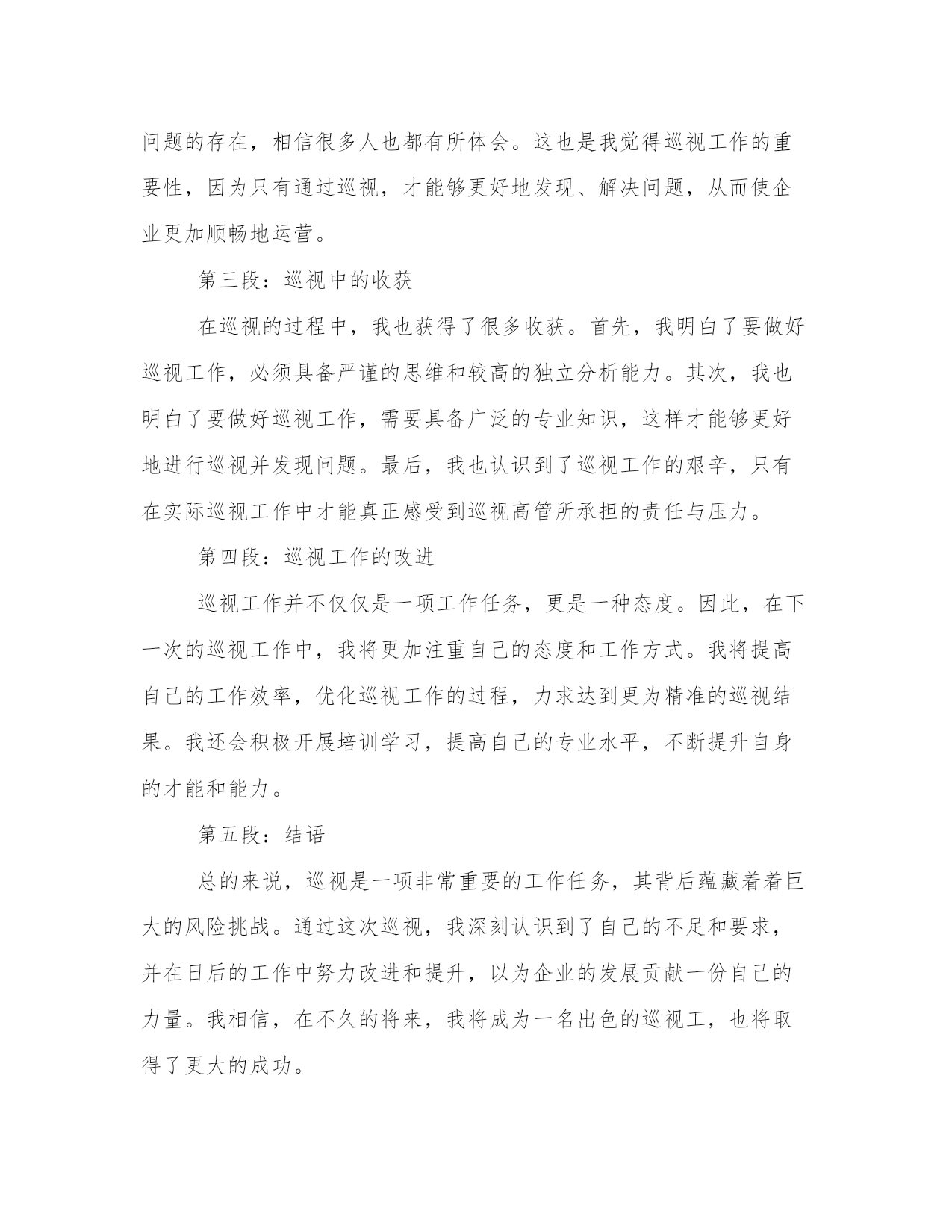 问题的存在，相信很多人也都有所体会。这也是我觉得巡视工作的重要性，因为只有通过巡视，才能够更好地发现、解决问题，从而使企业更加顺畅地运营。

第三段：巡视中的收获

在巡视的过程中，我也获得了很多收获。首先，我明白了要做好巡视工作，必须具备严谨的思维和较高的独立分析能力。其次，我也明白了要做好巡视工作，需要具备广泛的专业知识，这样才能够更好地进行巡视并发现问题。最后，我也认识到了巡视工作的艰辛，只有在实际巡视工作中才能真正感受到巡视高管所承担的责任与压力。

第四段：巡视工作的改进

巡视工作并不仅仅是一项工作任务，更是一种态度。因此，在下一次的巡视工作中，我将更加注重自己的态度和工作方式。我将提高自己的工作效率，优化巡视工作的过程，力求达到更为精准的巡视结果。我还会积极开展培训学习，提高自己的专业水平，不断提升自身的才能和能力。

第五段：结语

总的来说，巡视是一项非常重要的工作任务，其背后蕴藏着着巨大的风险挑战。通过这次巡视，我深刻认识到了自己的不足和要求，并在日后的工作中努力改进和提升，以为企业的发展贡献一份自己的力量。我相信，在不久的将来，我将成为一名出色的巡视工，也将取得了更大的成功。